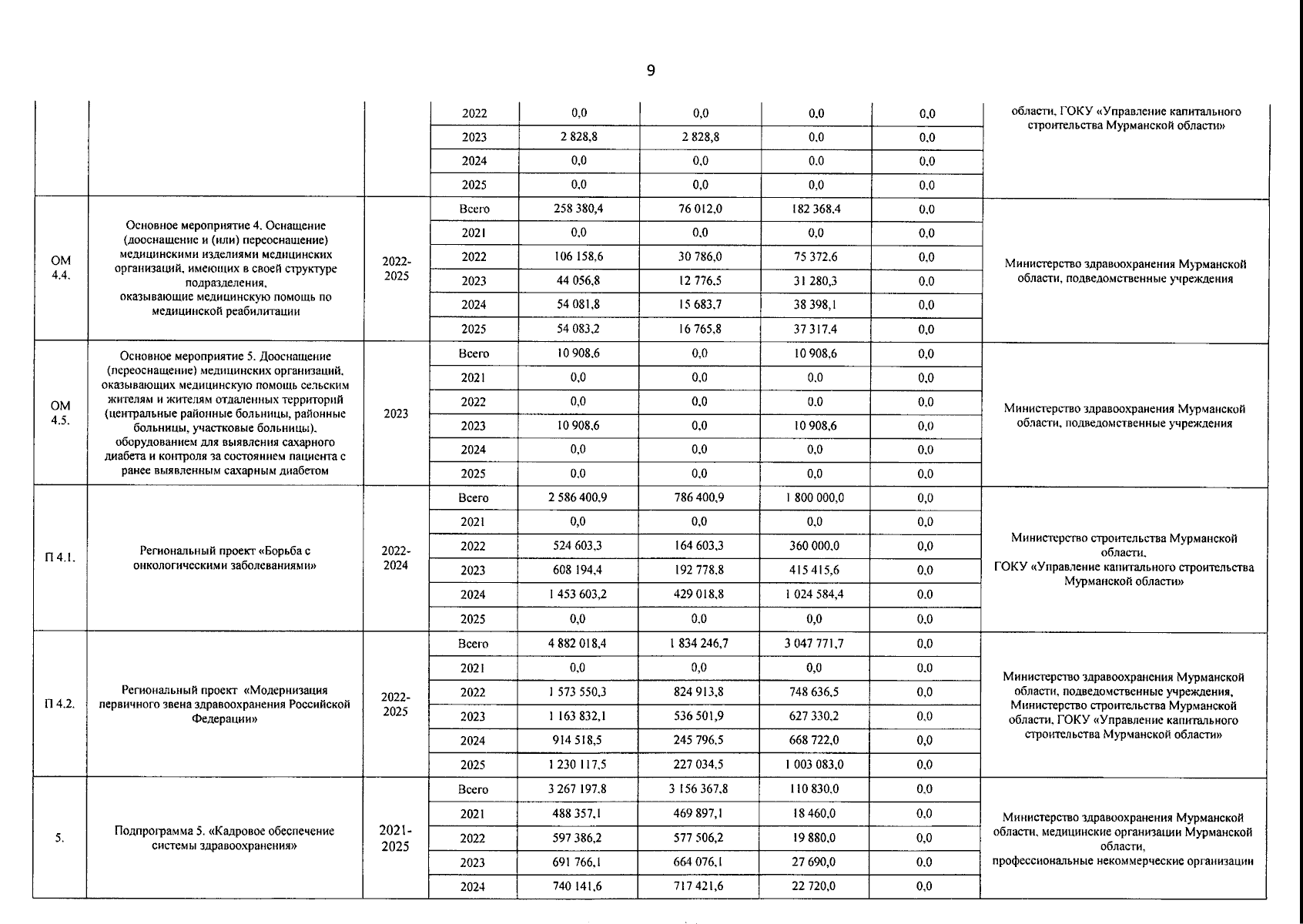 9

| | | | | | | | | |
|---|---|---|---|---|---|---|---|---|
| | | | 2022 | 0,0 | 0,0 | 0,0 | 0,0 | области, ГОКУ «Управление капитального строительства Мурманской области» |
| | | | 2023 | 2 828,8 | 2 828,8 | 0,0 | 0,0 | |
| | | | 2024 | 0,0 | 0,0 | 0,0 | 0,0 | |
| | | | 2025 | 0,0 | 0,0 | 0,0 | 0,0 | |
| ОМ 4.4. | Основное мероприятие 4. Оснащение (дооснащение и (или) переоснащение) медицинскими изделиями медицинских организаций, имеющих в своей структуре подразделения, оказывающие медицинскую помощь по медицинской реабилитации | 2022-2025 | Всего | 258 380,4 | 76 012,0 | 182 368,4 | 0,0 | Министерство здравоохранения Мурманской области, подведомственные учреждения |
| | | | 2021 | 0,0 | 0,0 | 0,0 | 0,0 | |
| | | | 2022 | 106 158,6 | 30 786,0 | 75 372,6 | 0,0 | |
| | | | 2023 | 44 056,8 | 12 776,5 | 31 280,3 | 0,0 | |
| | | | 2024 | 54 081,8 | 15 683,7 | 38 398,1 | 0,0 | |
| | | | 2025 | 54 083,2 | 16 765,8 | 37 317,4 | 0,0 | |
| ОМ 4.5. | Основное мероприятие 5. Дооснащение (переоснащение) медицинских организаций, оказывающих медицинскую помощь сельским жителям и жителям отдаленных территорий (центральные районные больницы, районные больницы, участковые больницы), оборудованием для выявления сахарного диабета и контроля за состоянием пациента с ранее выявленным сахарным диабетом | 2023 | Всего | 10 908,6 | 0,0 | 10 908,6 | 0,0 | Министерство здравоохранения Мурманской области, подведомственные учреждения |
| | | | 2021 | 0,0 | 0,0 | 0,0 | 0,0 | |
| | | | 2022 | 0,0 | 0,0 | 0,0 | 0,0 | |
| | | | 2023 | 10 908,6 | 0,0 | 10 908,6 | 0,0 | |
| | | | 2024 | 0,0 | 0,0 | 0,0 | 0,0 | |
| | | | 2025 | 0,0 | 0,0 | 0,0 | 0,0 | |
| П 4.1. | Региональный проект «Борьба с онкологическими заболеваниями» | 2022-2024 | Всего | 2 586 400,9 | 786 400,9 | 1 800 000,0 | 0,0 | Министерство строительства Мурманской области, ГОКУ «Управление капитального строительства Мурманской области» |
| | | | 2021 | 0,0 | 0,0 | 0,0 | 0,0 | |
| | | | 2022 | 524 603,3 | 164 603,3 | 360 000,0 | 0,0 | |
| | | | 2023 | 608 194,4 | 192 778,8 | 415 415,6 | 0,0 | |
| | | | 2024 | 1 453 603,2 | 429 018,8 | 1 024 584,4 | 0,0 | |
| | | | 2025 | 0,0 | 0,0 | 0,0 | 0,0 | |
| П 4.2. | Региональный проект «Модернизация первичного звена здравоохранения Российской Федерации» | 2022-2025 | Всего | 4 882 018,4 | 1 834 246,7 | 3 047 771,7 | 0,0 | Министерство здравоохранения Мурманской области, подведомственные учреждения, Министерство строительства Мурманской области, ГОКУ «Управление капитального строительства Мурманской области» |
| | | | 2021 | 0,0 | 0,0 | 0,0 | 0,0 | |
| | | | 2022 | 1 573 550,3 | 824 913,8 | 748 636,5 | 0,0 | |
| | | | 2023 | 1 163 832,1 | 536 501,9 | 627 330,2 | 0,0 | |
| | | | 2024 | 914 518,5 | 245 796,5 | 668 722,0 | 0,0 | |
| | | | 2025 | 1 230 117,5 | 227 034,5 | 1 003 083,0 | 0,0 | |
| 5. | Подпрограмма 5. «Кадровое обеспечение системы здравоохранения» | 2021-2025 | Всего | 3 267 197,8 | 3 156 367,8 | 110 830,0 | 0,0 | Министерство здравоохранения Мурманской области, медицинские организации Мурманской области, профессиональные некоммерческие организации |
| | | | 2021 | 488 357,1 | 469 897,1 | 18 460,0 | 0,0 | |
| | | | 2022 | 597 386,2 | 577 506,2 | 19 880,0 | 0,0 | |
| | | | 2023 | 691 766,1 | 664 076,1 | 27 690,0 | 0,0 | |
| | | | 2024 | 740 141,6 | 717 421,6 | 22 720,0 | 0,0 | |